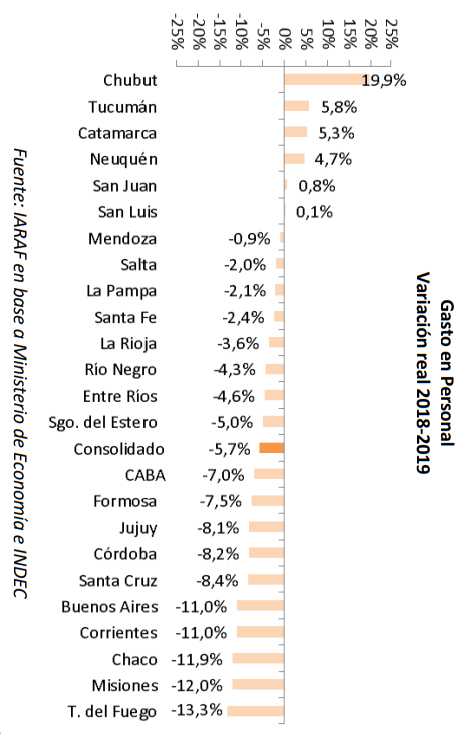 Gasto en Personal
Variación real 2018-2019

-25% -20% -15% -10% -5% 0% 5% 10% 15% 20% 25%

Chubut 19,9%
Tucumán 5,8%
Catamarca 5,3%
Neuquén 4,7%
San Juan 0,8%
San Luis 0,1%
Mendoza -0,9%
Salta -2,0%
La Pampa -2,1%
Santa Fe -2,4%
La Rioja -3,6%
Río Negro -4,3%
Entre Ríos -4,6%
Sgo. del Estero -5,0%
Consolidado -5,7%
CABA -7,0%
Formosa -7,5%
Jujuy -8,1%
Córdoba -8,2%
Santa Cruz -8,4%
Buenos Aires -11,0%
Corrientes -11,0%
Chaco -11,9%
Misiones -12,0%
T. del Fuego -13,3%

Fuente: IARAF en base a Ministerio de Economía e INDEC